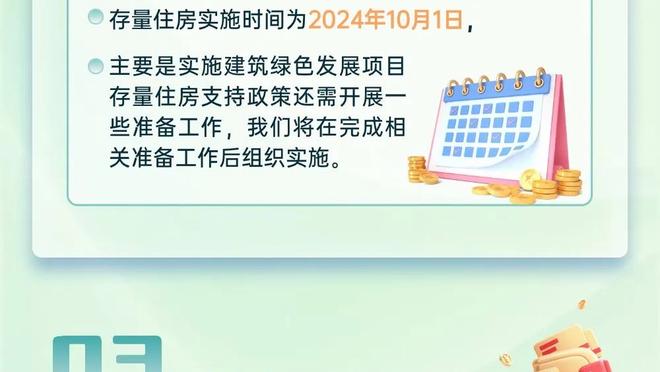 存量住房实施时间为2024年10月1日，

主要是实施建筑绿色发展项目存量住房支持政策还需开展一些准备工作，我们将在完成相关准备工作后组织实施。

03